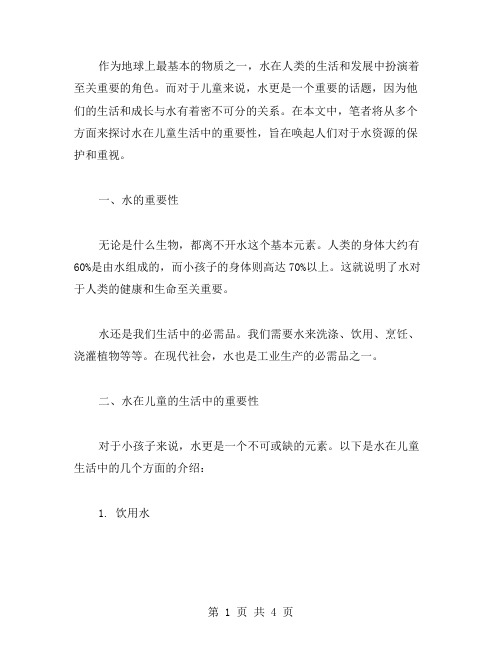 作为地球上最基本的物质之一，水在人类的生活和发展中扮演着至关重要的角色。而对于儿童来说，水更是一个重要的话题，因为他们的生活和成长与水有着密不可分的关系。在本文中，笔者将从多个方面来探讨水在儿童生活中的重要性，旨在唤起人们对于水资源的保护和重视。

一、水的重要性

无论是什么生物，都离不开水这个基本元素。人类的身体大约有60%是由水组成的，而小孩子的身体则高达 70%以上。这就说明了水对于人类的健康和生命至关重要。

水还是我们生活中的必需品。我们需要水来洗涤、饮用、烹饪、浇灌植物等等。在现代社会，水也是工业生产的必需品之一。

二、水在儿童的生活中的重要性

对于小孩子来说，水更是一个不可或缺的元素。以下是水在儿童生活中的几个方面的介绍：

1. 饮用水

第 1 页 共 4 页